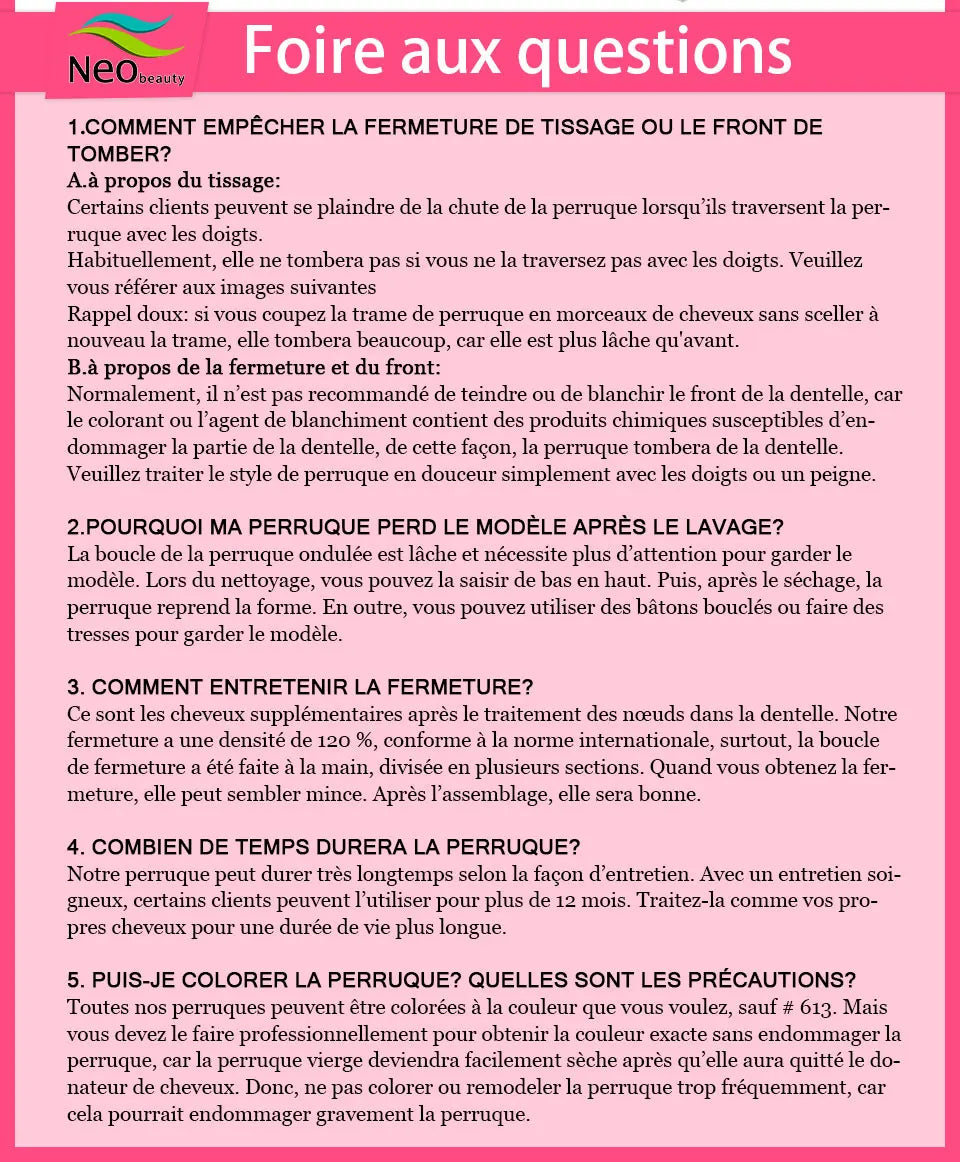 Neo beauty

Foire aux questions

1.COMMENT EMPÊCHER LA FERMETURE DE TISSAGE OU LE FRONT DE TOMBER?
A.à propos du tissage:
Certains clients peuvent se plaindre de la chute de la perruque lorsqu'ils traversent la perruque avec les doigts.
Habituellement, elle ne tombera pas si vous ne la traversez pas avec les doigts. Veuillez vous référer aux images suivantes
Rappel doux: si vous coupez la trame de perruque en morceaux de cheveux sans sceller à nouveau la trame, elle tombera beaucoup, car elle est plus lâche qu'avant.
B.à propos de la fermeture et du front:
Normalement, il n'est pas recommandé de teindre ou de blanchir le front de la dentelle, car le colorant ou l'agent de blanchiment contient des produits chimiques susceptibles d'endommager la partie de la dentelle, de cette façon, la perruque tombera de la dentelle. Veuillez traiter le style de perruque en douceur simplement avec les doigts ou un peigne.

2.POURQUOI MA PERRUQUE PERD LE MODÈLE APRÈS LE LAVAGE?
La boucle de la perruque ondulée est lâche et nécessite plus d'attention pour garder le modèle. Lors du nettoyage, vous pouvez la saisir de bas en haut. Puis, après le séchage, la perruque reprend la forme. En outre, vous pouvez utiliser des bâtons bouclés ou faire des tresses pour garder le modèle.

3. COMMENT ENTRETENIR LA FERMETURE?
Ce sont les cheveux supplémentaires après le traitement des nœuds dans la dentelle. Notre fermeture a une densité de 120 %, conforme à la norme internationale, surtout, la boucle de fermeture a été faite à la main, divisée en plusieurs sections. Quand vous obtenez la fermeture, elle peut sembler mince. Après l'assemblage, elle sera bonne.

4. COMBIEN DE TEMPS DURERA LA PERRUQUE?
Notre perruque peut durer très longtemps selon la façon d'entretien. Avec un entretien soigneux, certains clients peuvent l'utiliser pour plus de 12 mois. Traitez-la comme vos propres cheveux pour une durée de vie plus longue.

5. PUIS-JE COLORER LA PERRUQUE? QUELLES SONT LES PRÉCAUTIONS?
Toutes nos perruques peuvent être colorées à la couleur que vous voulez, sauf # 613. Mais vous devez le faire professionnellement pour obtenir la couleur exacte sans endommager la perruque, car la perruque vierge deviendra facilement sèche après qu'elle aura quitté le donateur de cheveux. Donc, ne pas colorer ou remodeler la perruque trop fréquemment, car cela pourrait endommager gravement la perruque.